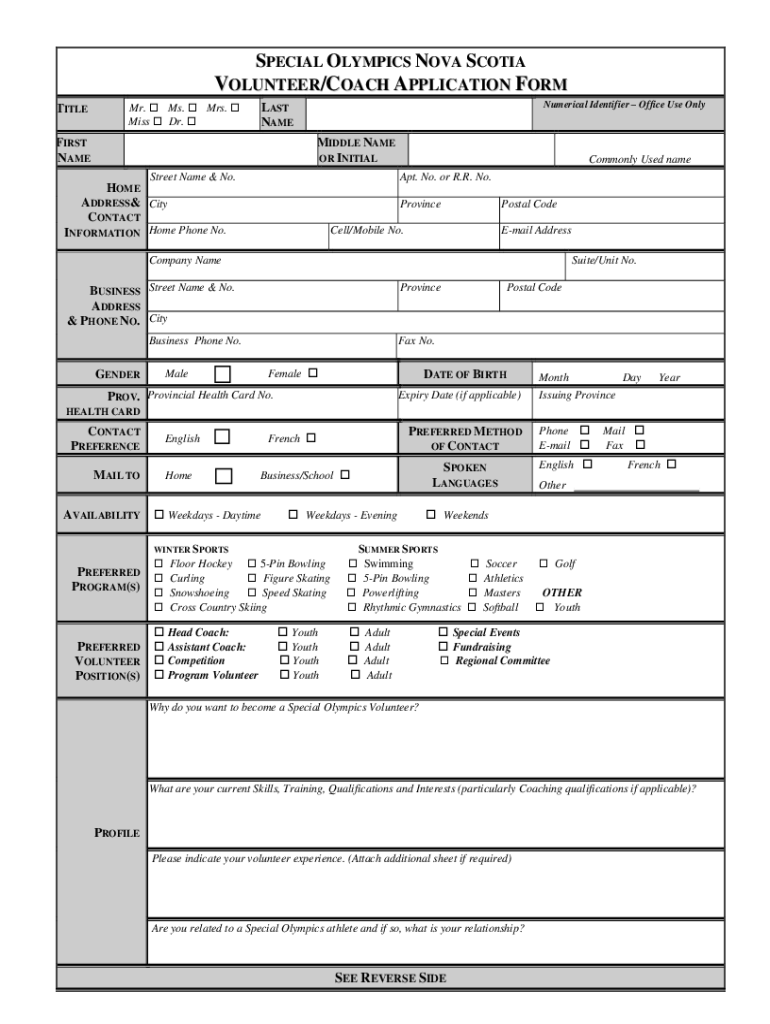 SPECIAL OLYMPICS NOVA SCOTIA
VOLUNTEER/COACH APPLICATION FORM

TITLE Mr. ☐ Ms. ☐ Mrs. ☐ Miss ☐ Dr. ☐ LAST NAME Numerical Identifier – Office Use Only

FIRST NAME MIDDLE NAME OR INITIAL Commonly Used name

HOME ADDRESS& CONTACT INFORMATION
Street Name & No. Apt. No. or R.R. No.
City Province Postal Code
Home Phone No. Cell/Mobile No. E-mail Address

BUSINESS ADDRESS & PHONE NO.
Company Name Suite/Unit No.
Street Name & No. Province Postal Code
City
Business Phone No. Fax No.

GENDER Male ☐ Female ☐ DATE OF BIRTH Month Day Year

PROV. HEALTH CARD Provincial Health Card No. Expiry Date (if applicable) Issuing Province

CONTACT PREFERENCE English ☐ French ☐ PREFERRED METHOD OF CONTACT Phone ☐ Mail ☐ E-mail ☐ Fax ☐

MAIL TO Home ☐ Business/School ☐ SPOKEN LANGUAGES English ☐ French ☐ Other

AVAILABILITY ☐ Weekdays - Daytime ☐ Weekdays - Evening ☐ Weekends

PREFERRED PROGRAM(S)
WINTER SPORTS
☐ Floor Hockey ☐ 5-Pin Bowling
☐ Curling ☐ Figure Skating
☐ Snowshoeing ☐ Speed Skating
☐ Cross Country Skiing
SUMMER SPORTS
☐ Swimming ☐ Soccer ☐ Golf
☐ 5-Pin Bowling ☐ Athletics
☐ Powerlifting ☐ Masters OTHER
☐ Rhythmic Gymnastics ☐ Softball ☐ Youth

PREFERRED VOLUNTEER POSITION(S)
☐ Head Coach: ☐ Youth ☐ Adult ☐ Special Events
☐ Assistant Coach: ☐ Youth ☐ Adult ☐ Fundraising
☐ Competition ☐ Youth ☐ Adult ☐ Regional Committee
☐ Program Volunteer ☐ Youth ☐ Adult

PROFILE
Why do you want to become a Special Olympics Volunteer?
What are your current Skills, Training, Qualifications and Interests (particularly Coaching qualifications if applicable)?
Please indicate your volunteer experience. (Attach additional sheet if required)
Are you related to a Special Olympics athlete and if so, what is your relationship?

SEE REVERSE SIDE